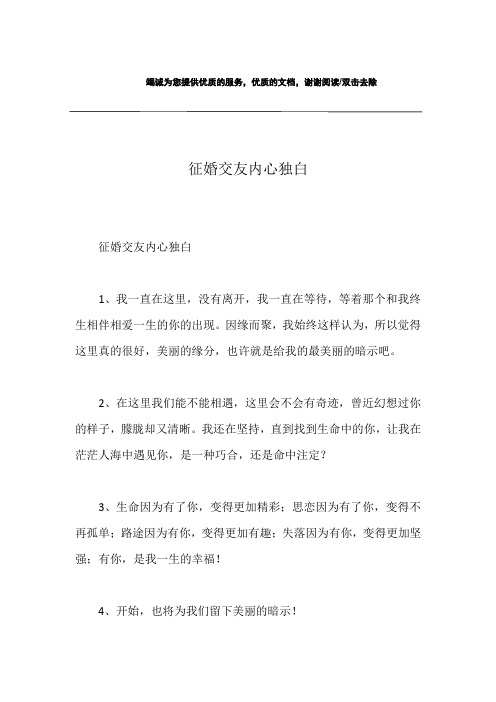 竭诚为您提供优质的服务，优质的文档，谢谢阅读/双击去除

征婚交友内心独白

征婚交友内心独白

1、我一直在这里，没有离开，我一直在等待，等着那个和我终生相伴相爱一生的你的出现。因缘而聚，我始终这样认为，所以觉得这里真的很好，美丽的缘分，也许就是给我的最美丽的暗示吧。

2、在这里我们能不能相遇，这里会不会有奇迹，曾近幻想过你的样子，朦胧却又清晰。我还在坚持，直到找到生命中的你，让我在茫茫人海中遇见你，是一种巧合，还是命中注定？

3、生命因为有了你，变得更加精彩；思恋因为有了你，变得不再孤单；路途因为有你，变得更加有趣；失落因为有你，变得更加坚强；有你，是我一生的幸福！

4、开始，也将为我们留下美丽的暗示！